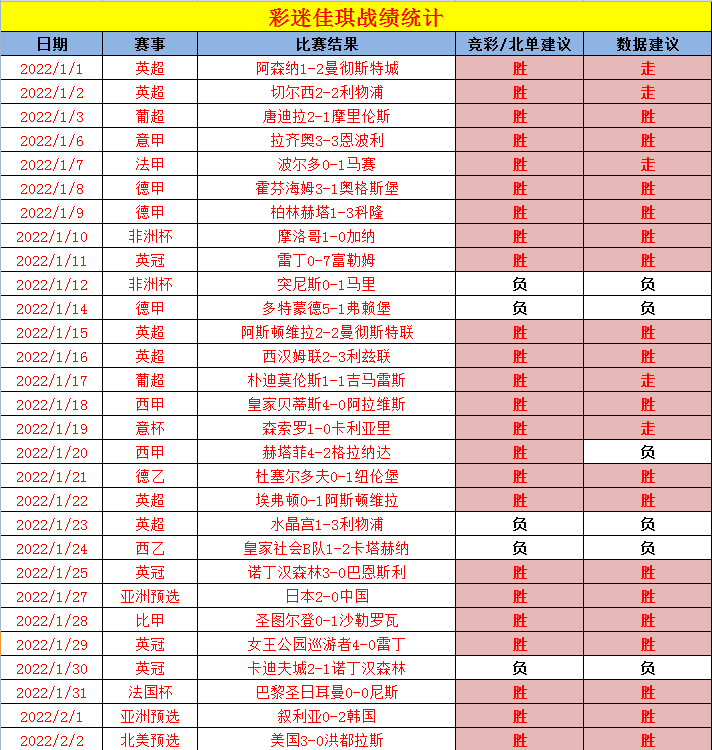 彩迷佳琪战绩统计

| 日期 | 赛事 | 比赛结果 | 竞彩/北单建议 | 数据建议 |
|---|---|---|---|---|
| 2022/1/1 | 英超 | 阿森纳1-2曼彻斯特城 | 胜 | 走 |
| 2022/1/2 | 英超 | 切尔西2-2利物浦 | 胜 | 走 |
| 2022/1/3 | 葡超 | 唐迪拉2-1摩里伦斯 | 胜 | 胜 |
| 2022/1/6 | 意甲 | 拉齐奥3-3恩波利 | 胜 | 胜 |
| 2022/1/7 | 法甲 | 波尔多0-1马赛 | 胜 | 走 |
| 2022/1/8 | 德甲 | 霍芬海姆3-1奥格斯堡 | 胜 | 胜 |
| 2022/1/9 | 德甲 | 柏林赫塔1-3科隆 | 胜 | 胜 |
| 2022/1/10 | 非洲杯 | 摩洛哥1-0加纳 | 胜 | 胜 |
| 2022/1/11 | 英冠 | 雷丁0-7富勒姆 | 胜 | 胜 |
| 2022/1/12 | 非洲杯 | 突尼斯0-1马里 | 负 | 负 |
| 2022/1/14 | 德甲 | 多特蒙德5-1弗赖堡 | 负 | 负 |
| 2022/1/15 | 英超 | 阿斯顿维拉2-2曼彻斯特联 | 胜 | 胜 |
| 2022/1/16 | 英超 | 西汉姆联2-3利兹联 | 胜 | 胜 |
| 2022/1/17 | 葡超 | 朴迪莫伦斯1-1吉马雷斯 | 胜 | 走 |
| 2022/1/18 | 西甲 | 皇家贝蒂斯4-0阿拉维斯 | 胜 | 胜 |
| 2022/1/19 | 意杯 | 森索罗1-0卡利亚里 | 胜 | 走 |
| 2022/1/20 | 西甲 | 赫塔菲4-2格拉纳达 | 胜 | 负 |
| 2022/1/21 | 德乙 | 杜塞尔多夫0-1纽伦堡 | 胜 | 胜 |
| 2022/1/22 | 英超 | 埃弗顿0-1阿斯顿维拉 | 胜 | 胜 |
| 2022/1/23 | 英超 | 水晶宫1-3利物浦 | 负 | 负 |
| 2022/1/24 | 西乙 | 皇家社会B队1-2卡塔赫纳 | 负 | 负 |
| 2022/1/25 | 英冠 | 诺丁汉森林3-0巴恩斯利 | 胜 | 胜 |
| 2022/1/27 | 亚洲预选 | 日本2-0中国 | 胜 | 胜 |
| 2022/1/28 | 比甲 | 圣图尔登0-1沙勒罗瓦 | 胜 | 胜 |
| 2022/1/29 | 英冠 | 女王公园巡游者4-0雷丁 | 胜 | 胜 |
| 2022/1/30 | 英冠 | 卡迪夫城2-1诺丁汉森林 | 负 | 负 |
| 2022/1/31 | 法国杯 | 巴黎圣日耳曼0-0尼斯 | 胜 | 胜 |
| 2022/2/1 | 亚洲预选 | 叙利亚0-2韩国 | 胜 | 胜 |
| 2022/2/2 | 北美预选 | 美国3-0洪都拉斯 | 胜 | 胜 |